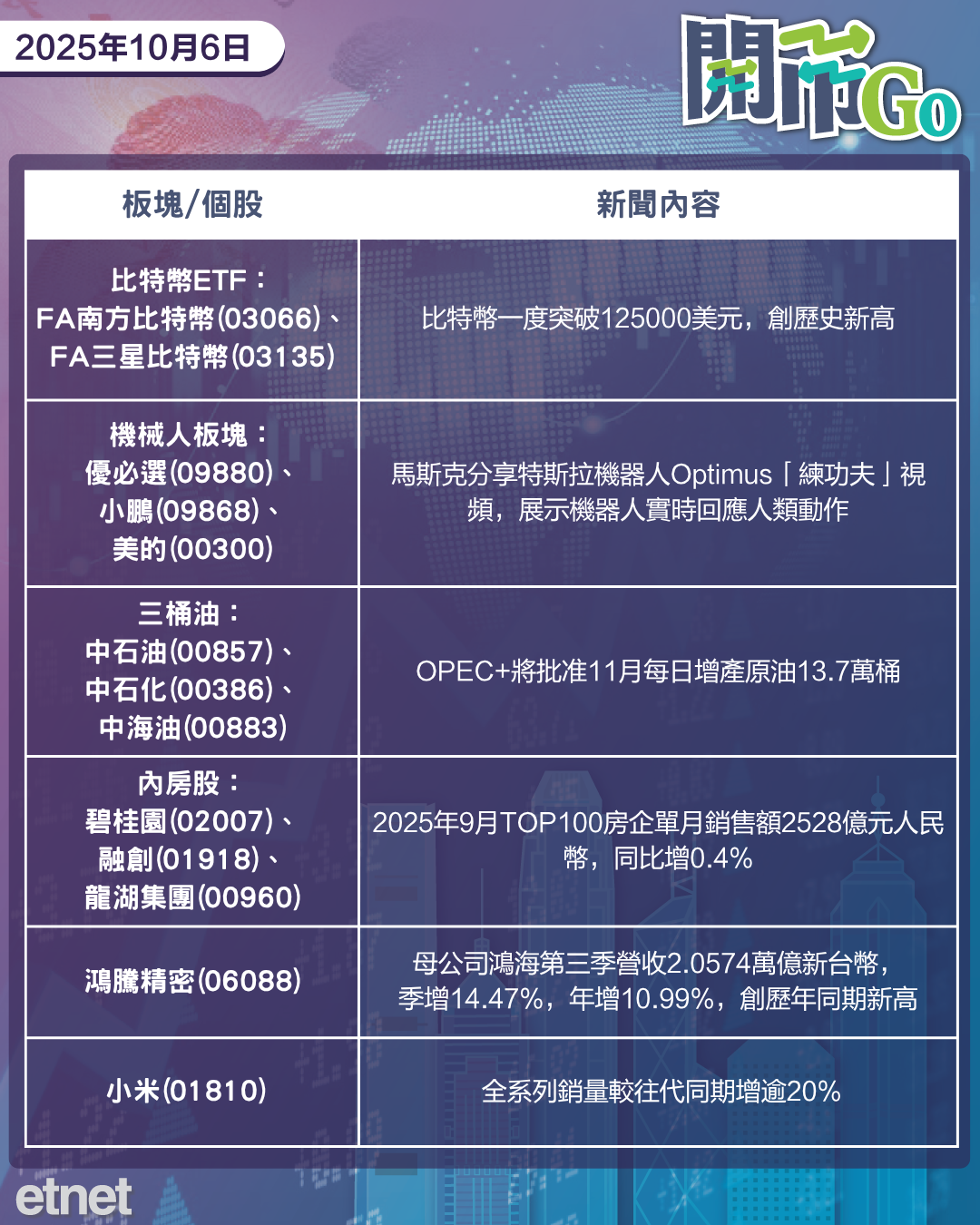 2025年10月6日

開市Go

| 板塊/個股 | 新聞內容 |
|---|---|
| 比特幣ETF：FA南方比特幣(03066)、FA三星比特幣(03135) | 比特幣一度突破125000美元，創歷史新高 |
| 機械人板塊：優必選(09880)、小鵬(09868)、美的(00300) | 馬斯克分享特斯拉機器人Optimus「練功夫」視頻，展示機器人實時回應人類動作 |
| 三桶油：中石油(00857)、中石化(00386)、中海油(00883) | OPEC+將批准11月每日增產原油13.7萬桶 |
| 內房股：碧桂園(02007)、融創(01918)、龍湖集團(00960) | 2025年9月TOP100房企單月銷售額2528億元人民幣，同比增0.4% |
| 鴻騰精密(06088) | 母公司鴻海第三季營收2.0574萬億新台幣，季增14.47%，年增10.99%，創歷年同期新高 |
| 小米(01810) | 全系列銷量較往代同期增逾20% |

etnet